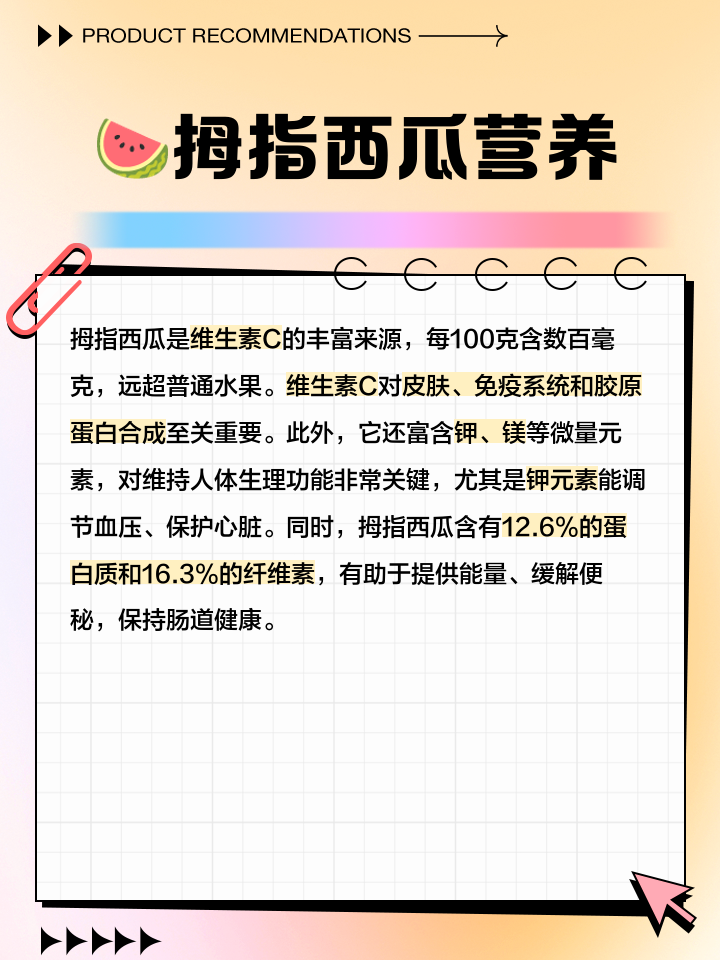 PRODUCT RECOMMENDATIONS

拇指西瓜营养

拇指西瓜是维生素C的丰富来源，每100克含数百毫克，远超普通水果。维生素C对皮肤、免疫系统和胶原蛋白合成至关重要。此外，它还富含钾、镁等微量元素，对维持人体生理功能非常关键，尤其是钾元素能调节血压、保护心脏。同时，拇指西瓜含有12.6%的蛋白质和16.3%的纤维素，有助于提供能量、缓解便秘，保持肠道健康。